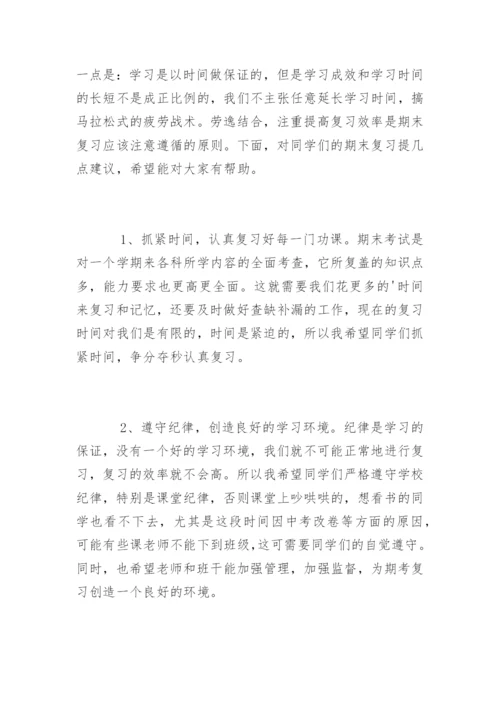 一点是：学习是以时间做保证的，但是学习成效和学习时间的长短不是成正比例的，我们不主张任意延长学习时间，搞马拉松式的疲劳战术。劳逸结合，注重提高复习效率是期末复习应该注意遵循的原则。下面，对同学们的期末复习提几点建议，希望能对大家有帮助。

1、抓紧时间，认真复习好每一门功课。期末考试是对一个学期来各科所学内容的全面考查，它所复盖的知识点多，能力要求也更高更全面。这就需要我们花更多的'时间来复习和记忆，还要及时做好查缺补漏的工作，现在的复习时间对我们是有限的，时间是紧迫的，所以我希望同学们抓紧时间，争分夺秒认真复习。

2、遵守纪律，创造良好的学习环境。纪律是学习的保证，没有一个好的学习环境，我们就不可能正常地进行复习，复习的效率就不会高。所以我希望同学们严格遵守学校纪律，特别是课堂纪律，否则课堂上吵哄哄的，想看书的同学也看不下去，尤其是这段时间因中考改卷等方面的原因，可能有些课老师不能下到班级，这可需要同学们的自觉遵守。同时，也希望老师和班干能加强管理，加强监督，为期考复习创造一个良好的环境。